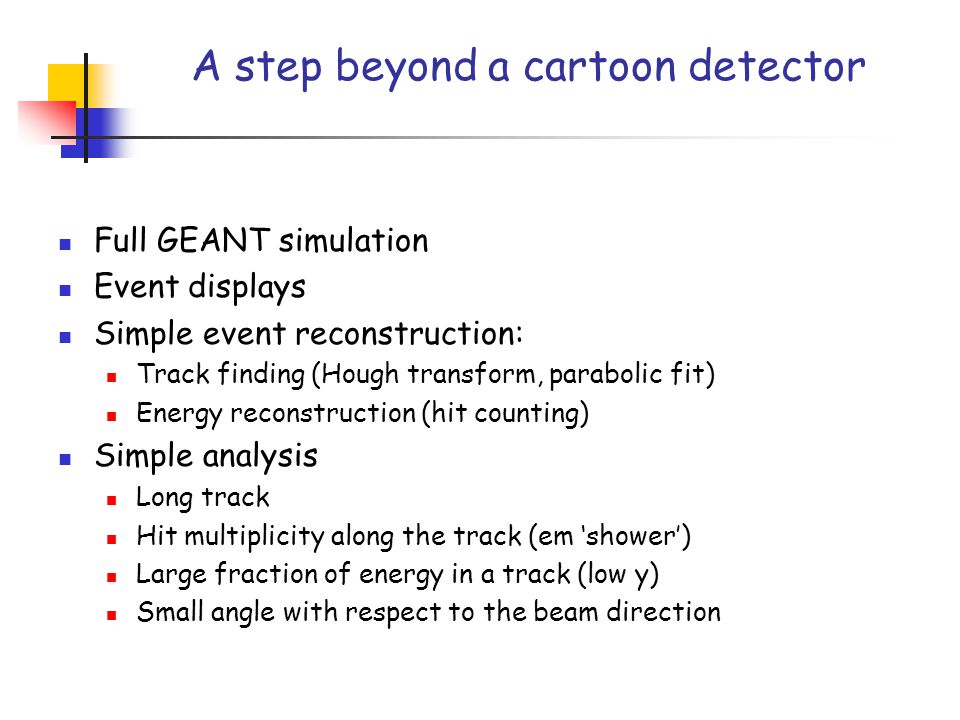 A step beyond a cartoon detector

- Full GEANT simulation
- Event displays
- Simple event reconstruction:
  - Track finding (Hough transform, parabolic fit)
  - Energy reconstruction (hit counting)
- Simple analysis
  - Long track
  - Hit multiplicity along the track (em ‘shower’)
  - Large fraction of energy in a track (low y)
  - Small angle with respect to the beam direction